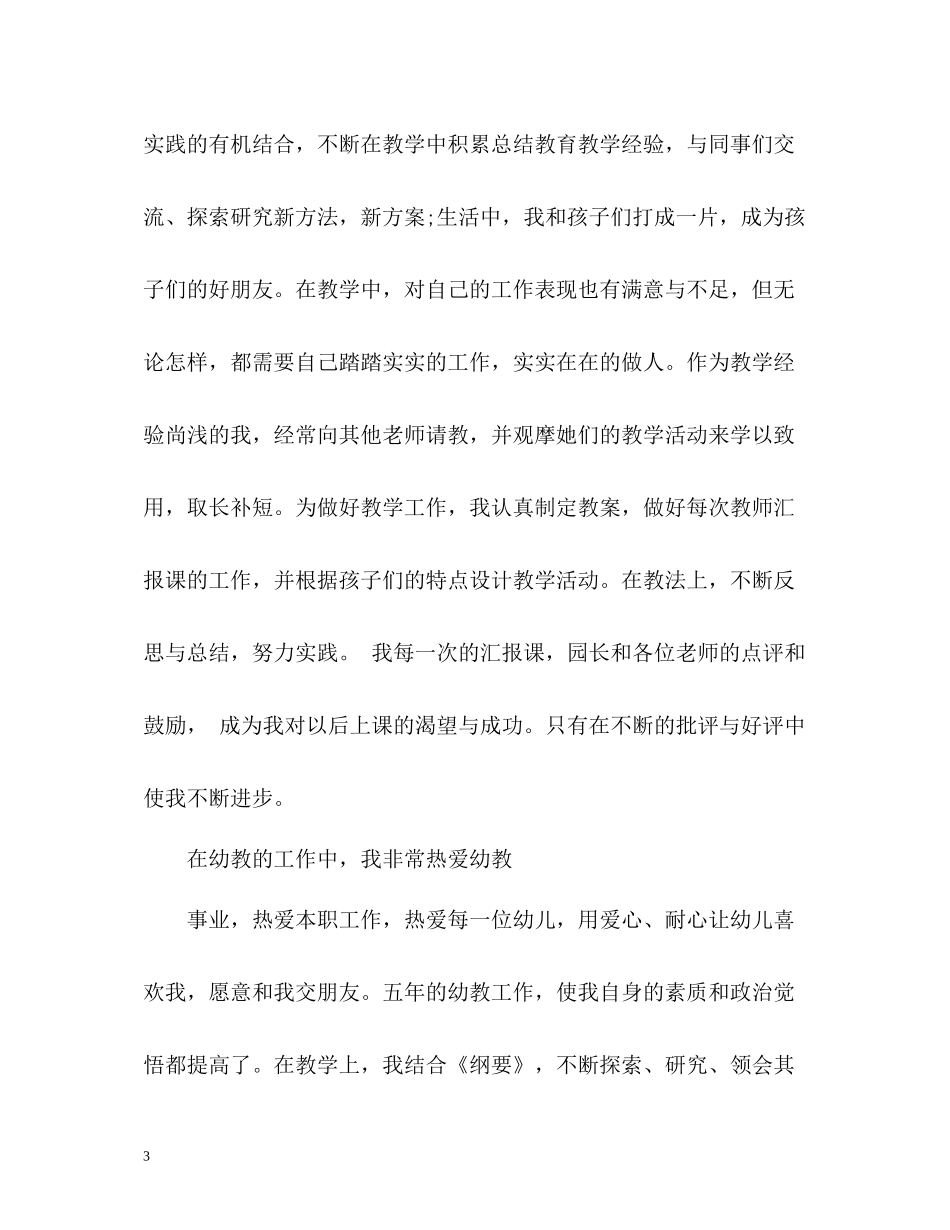 实践的有机结合，不断在教学中积累总结教育教学经验，与同事们交流、探索研究新方法，新方案;生活中，我和孩子们打成一片，成为孩子们的好朋友。在教学中，对自己的工作表现也有满意与不足，但无论怎样，都需要自己踏踏实实的工作，实实在在的做人。作为教学经验尚浅的我，经常向其他老师请教，并观摩她们的教学活动来学以致用，取长补短。为做好教学工作，我认真制定教案，做好每次教师汇报课的工作，并根据孩子们的特点设计教学活动。在教法上，不断反思与总结，努力实践。 我每一次的汇报课，园长和各位老师的点评和鼓励， 成为我对以后上课的渴望与成功。只有在不断的批评与好评中使我不断进步。

在幼教的工作中，我非常热爱幼教

事业，热爱本职工作，热爱每一位幼儿，用爱心、耐心让幼儿喜欢我，愿意和我交朋友。五年的幼教工作，使我自身的素质和政治觉悟都提高了。在教学上，我结合《纲要》，不断探索、研究、领会其

3